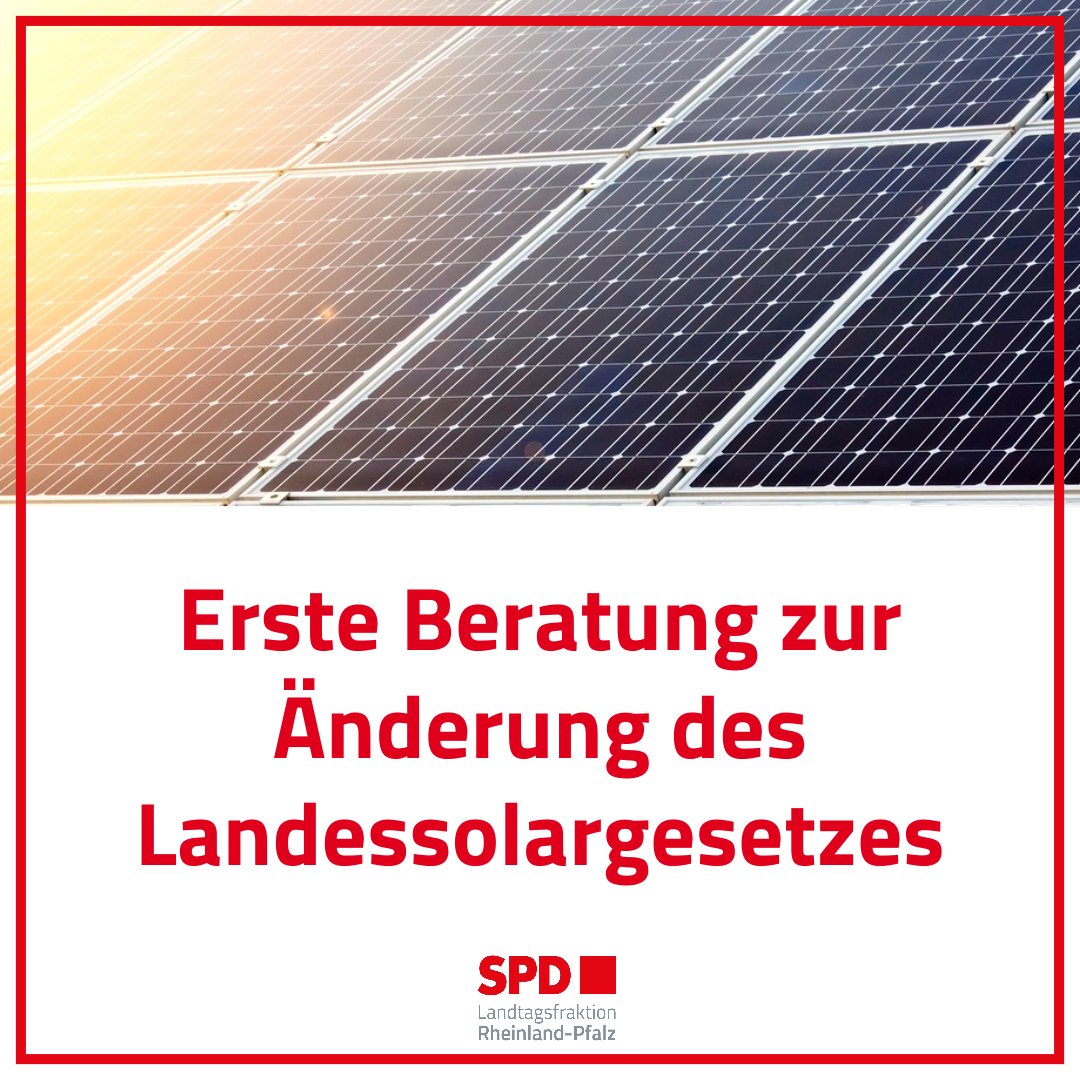 Erste Beratung zur Änderung des Landessolargesetzes

SPD
Landtagsfraktion
Rheinland-Pfalz